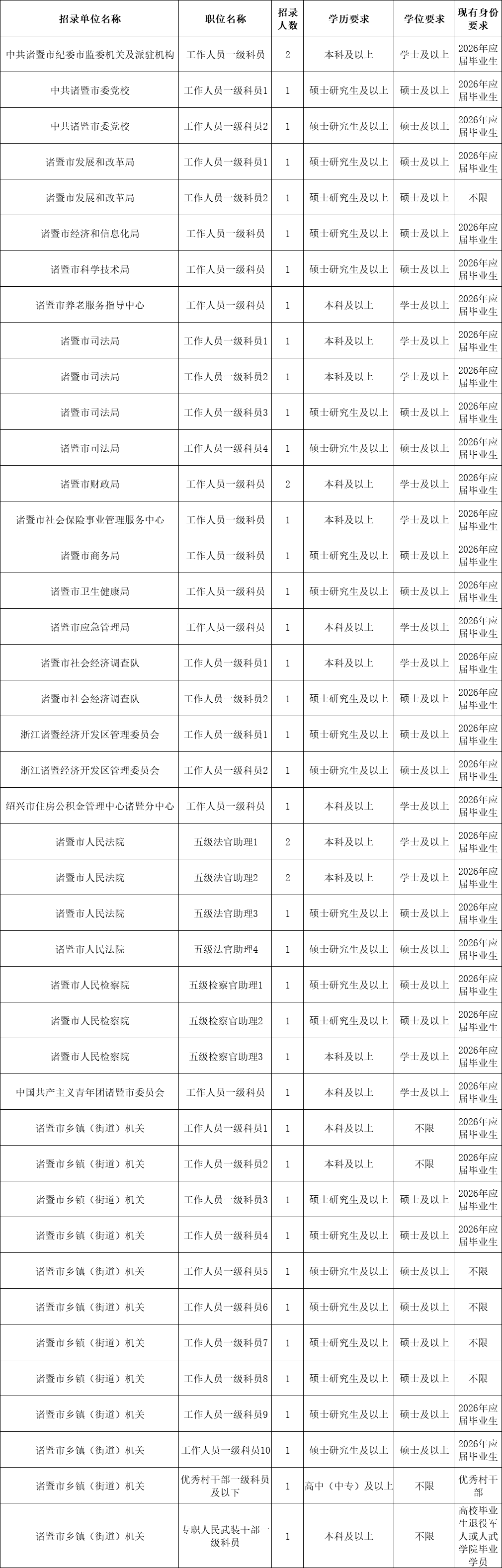 | 招录单位名称 | 职位名称 | 招录人数 | 学历要求 | 学位要求 | 现有身份要求 |
|---|---|---|---|---|---|
| 中共诸暨市纪委市监委机关及派驻机构 | 工作人员一级科员 | 2 | 本科及以上 | 学士及以上 | 2026年应届毕业生 |
| 中共诸暨市委党校 | 工作人员一级科员1 | 1 | 硕士研究生及以上 | 硕士及以上 | 2026年应届毕业生 |
| 中共诸暨市委党校 | 工作人员一级科员2 | 1 | 硕士研究生及以上 | 硕士及以上 | 2026年应届毕业生 |
| 诸暨市发展和改革局 | 工作人员一级科员1 | 1 | 硕士研究生及以上 | 硕士及以上 | 2026年应届毕业生 |
| 诸暨市发展和改革局 | 工作人员一级科员2 | 1 | 硕士研究生及以上 | 硕士及以上 | 不限 |
| 诸暨市经济和信息化局 | 工作人员一级科员 | 1 | 硕士研究生及以上 | 硕士及以上 | 2026年应届毕业生 |
| 诸暨市科学技术局 | 工作人员一级科员 | 1 | 硕士研究生及以上 | 硕士及以上 | 2026年应届毕业生 |
| 诸暨市养老服务指导中心 | 工作人员一级科员 | 1 | 本科及以上 | 学士及以上 | 2026年应届毕业生 |
| 诸暨市司法局 | 工作人员一级科员1 | 1 | 本科及以上 | 学士及以上 | 2026年应届毕业生 |
| 诸暨市司法局 | 工作人员一级科员2 | 1 | 本科及以上 | 学士及以上 | 2026年应届毕业生 |
| 诸暨市司法局 | 工作人员一级科员3 | 1 | 硕士研究生及以上 | 硕士及以上 | 2026年应届毕业生 |
| 诸暨市司法局 | 工作人员一级科员4 | 1 | 硕士研究生及以上 | 硕士及以上 | 2026年应届毕业生 |
| 诸暨市财政局 | 工作人员一级科员 | 2 | 本科及以上 | 学士及以上 | 2026年应届毕业生 |
| 诸暨市社会保险事业管理服务中心 | 工作人员一级科员 | 1 | 本科及以上 | 学士及以上 | 2026年应届毕业生 |
| 诸暨市商务局 | 工作人员一级科员 | 1 | 硕士研究生及以上 | 硕士及以上 | 2026年应届毕业生 |
| 诸暨市卫生健康局 | 工作人员一级科员 | 1 | 硕士研究生及以上 | 硕士及以上 | 2026年应届毕业生 |
| 诸暨市应急管理局 | 工作人员一级科员 | 1 | 本科及以上 | 学士及以上 | 2026年应届毕业生 |
| 诸暨市社会经济调查队 | 工作人员一级科员1 | 1 | 本科及以上 | 学士及以上 | 2026年应届毕业生 |
| 诸暨市社会经济调查队 | 工作人员一级科员2 | 1 | 硕士研究生及以上 | 硕士及以上 | 2026年应届毕业生 |
| 浙江诸暨经济开发区管理委员会 | 工作人员一级科员1 | 1 | 硕士研究生及以上 | 硕士及以上 | 2026年应届毕业生 |
| 浙江诸暨经济开发区管理委员会 | 工作人员一级科员2 | 1 | 硕士研究生及以上 | 硕士及以上 | 2026年应届毕业生 |
| 绍兴市住房公积金管理中心诸暨分中心 | 工作人员一级科员 | 1 | 本科及以上 | 学士及以上 | 2026年应届毕业生 |
| 诸暨市人民法院 | 五级法官助理1 | 2 | 本科及以上 | 学士及以上 | 2026年应届毕业生 |
| 诸暨市人民法院 | 五级法官助理2 | 2 | 本科及以上 | 学士及以上 | 2026年应届毕业生 |
| 诸暨市人民法院 | 五级法官助理3 | 1 | 硕士研究生及以上 | 硕士及以上 | 2026年应届毕业生 |
| 诸暨市人民法院 | 五级法官助理4 | 1 | 硕士研究生及以上 | 硕士及以上 | 2026年应届毕业生 |
| 诸暨市人民检察院 | 五级检察官助理1 | 1 | 硕士研究生及以上 | 硕士及以上 | 2026年应届毕业生 |
| 诸暨市人民检察院 | 五级检察官助理2 | 1 | 硕士研究生及以上 | 硕士及以上 | 2026年应届毕业生 |
| 诸暨市人民检察院 | 五级检察官助理3 | 1 | 本科及以上 | 学士及以上 | 2026年应届毕业生 |
| 中国共产主义青年团诸暨市委员会 | 工作人员一级科员 | 1 | 本科及以上 | 学士及以上 | 2026年应届毕业生 |
| 诸暨市乡镇（街道）机关 | 工作人员一级科员1 | 1 | 本科及以上 | 不限 | 2026年应届毕业生 |
| 诸暨市乡镇（街道）机关 | 工作人员一级科员2 | 1 | 本科及以上 | 不限 | 2026年应届毕业生 |
| 诸暨市乡镇（街道）机关 | 工作人员一级科员3 | 1 | 硕士研究生及以上 | 硕士及以上 | 2026年应届毕业生 |
| 诸暨市乡镇（街道）机关 | 工作人员一级科员4 | 1 | 硕士研究生及以上 | 硕士及以上 | 2026年应届毕业生 |
| 诸暨市乡镇（街道）机关 | 工作人员一级科员5 | 1 | 硕士研究生及以上 | 硕士及以上 | 不限 |
| 诸暨市乡镇（街道）机关 | 工作人员一级科员6 | 1 | 硕士研究生及以上 | 硕士及以上 | 不限 |
| 诸暨市乡镇（街道）机关 | 工作人员一级科员7 | 1 | 硕士研究生及以上 | 硕士及以上 | 不限 |
| 诸暨市乡镇（街道）机关 | 工作人员一级科员8 | 1 | 硕士研究生及以上 | 硕士及以上 | 不限 |
| 诸暨市乡镇（街道）机关 | 工作人员一级科员9 | 1 | 硕士研究生及以上 | 硕士及以上 | 2026年应届毕业生 |
| 诸暨市乡镇（街道）机关 | 工作人员一级科员10 | 1 | 硕士研究生及以上 | 硕士及以上 | 2026年应届毕业生 |
| 诸暨市乡镇（街道）机关 | 优秀村干部一级科员及以下 | 1 | 高中（中专）及以上 | 不限 | 优秀村干部 |
| 诸暨市乡镇（街道）机关 | 专职人民武装干部一级科员 | 1 | 本科及以上 | 不限 | 高校毕业生退役军人或人武学院毕业学员 |